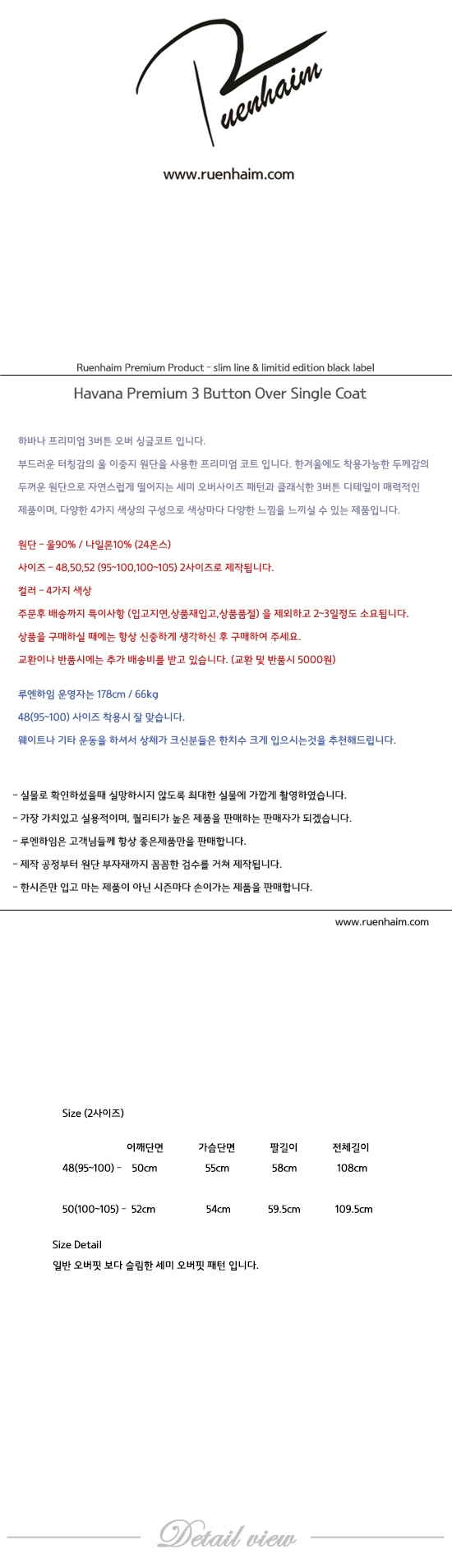 Ruenhaim

www.ruenhaim.com

Ruenhaim Premium Product - slim line & limitid edition black label

Havana Premium 3 Button Over Single Coat

하바나 프리미엄 3버튼 오버 싱글코트 입니다.
부드러운 터칭감의 울 이중지 원단을 사용한 프리미엄 코트 입니다. 한겨울에도 착용가능한 두께감의 두꺼운 원단으로 자연스럽게 떨어지는 세미 오버사이즈 패턴과 클래식한 3버튼 디테일이 매력적인 제품이며, 다양한 4가지 색상의 구성으로 색상마다 다양한 느낌을 느끼실 수 있는 제품입니다.

원단 - 울90% / 나일론10% (24온스)
사이즈 - 48,50,52 (95~100,100~105) 2사이즈로 제작됩니다.
컬러 - 4가지 색상
주문후 배송까지 특이사항 (입고지연,상품재입고,상품품절) 을 제외하고 2~3일정도 소요됩니다.
상품을 구매하실 때에는 항상 신중하게 생각하신 후 구매하여 주세요.
교환이나 반품시에는 추가 배송비를 받고 있습니다. (교환 및 반품시 5000원)

루엔하임 운영자는 178cm / 66kg
48(95~100) 사이즈 착용시 잘 맞습니다.
웨이트나 기타 운동을 하셔서 상체가 크신분들은 한치수 크게 입으시는것을 추천해드립니다.

- 실물로 확인하셨을때 실망하시지 않도록 최대한 실물에 가깝게 촬영하였습니다.
- 가장 가치있고 실용적이며, 퀄리티가 높은 제품을 판매하는 판매자가 되겠습니다.
- 루엔하임은 고객님들께 항상 좋은제품만을 판매합니다.
- 제작 공정부터 원단 부자재까지 꼼꼼한 검수를 거쳐 제작됩니다.
- 한시즌만 입고 마는 제품이 아닌 시즌마다 손이가는 제품을 판매합니다.

www.ruenhaim.com

Size (2사이즈)

| | 어깨단면 | 가슴단면 | 팔길이 | 전체길이 |
|---|---|---|---|---|
| 48(95~100) - | 50cm | 55cm | 58cm | 108cm |
| 50(100~105) - | 52cm | 54cm | 59.5cm | 109.5cm |

Size Detail
일반 오버핏 보다 슬림한 세미 오버핏 패턴 입니다.

Detail view